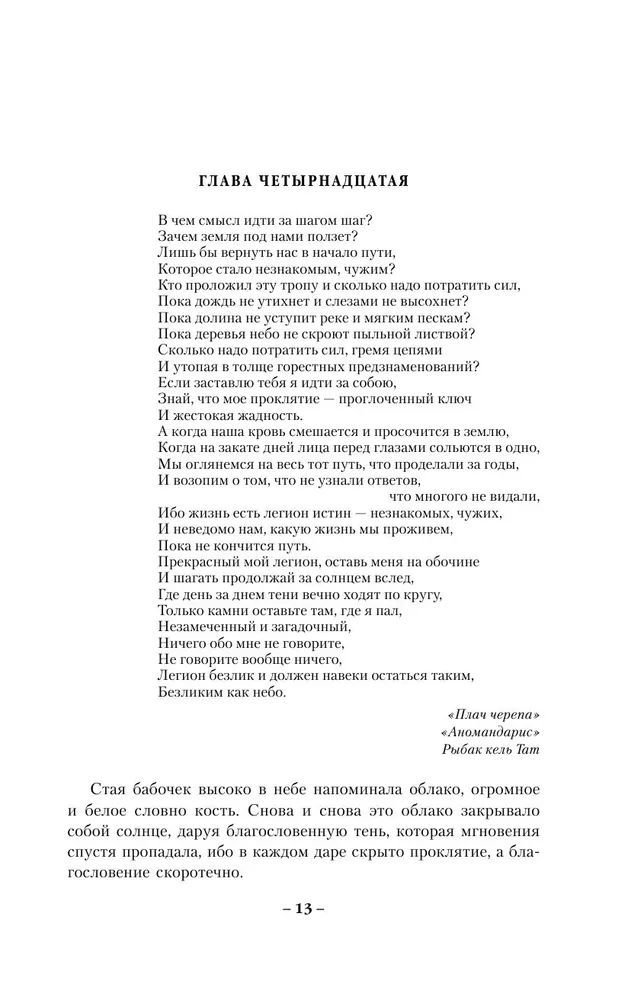 ГЛАВА ЧЕТЫРНАДЦАТАЯ

В чем смысл идти за шагом шаг?
Зачем земля под нами ползет?
Лишь бы вернуть нас в начало пути,
Которое стало незнакомым, чужим?
Кто проложил эту тропу и сколько надо потратить сил,
Пока дождь не утихнет и слезами не высохнет?
Пока долина не уступит реке и мягким пескам?
Пока деревья небо не скроют пыльной листвой?
Сколько надо потратить сил, гремя цепями
И утопая в толще горестных предзнаменований?
Если заставлю тебя я идти за собою,
Знай, что мое проклятие — проглоченный ключ
И жестокая жадность.
А когда наша кровь смешается и просочится в землю,
Когда на закате дней лица перед глазами сольются в одно,
Мы оглянемся на весь тот путь, что проделали за годы,
И возопим о том, что не узнали ответов,
что многого не видали,
Ибо жизнь есть легион истин — незнакомых, чужих,
И неведомо нам, какую жизнь мы проживем,
Пока не кончится путь.
Прекрасный мой легион, оставь меня на обочине
И шагать продолжай за солнцем вслед,
Где день за днем тени вечно ходят по кругу,
Только камни оставьте там, где я пал,
Незамеченный и загадочный,
Ничего обо мне не говорите,
Не говорите вообще ничего,
Легион безлик и должен навеки остаться таким,
Безликим как небо.

«Плач черепа»
«Аномандарис»
Рыбак кель Тат

Стая бабочек высоко в небе напоминала облако, огромное и белое словно кость. Снова и снова это облако закрывало собой солнце, даруя благословенную тень, которая мгновения спустя пропадала, ибо в каждом даре скрыто проклятие, а благословение скоротечно.

– 13 –